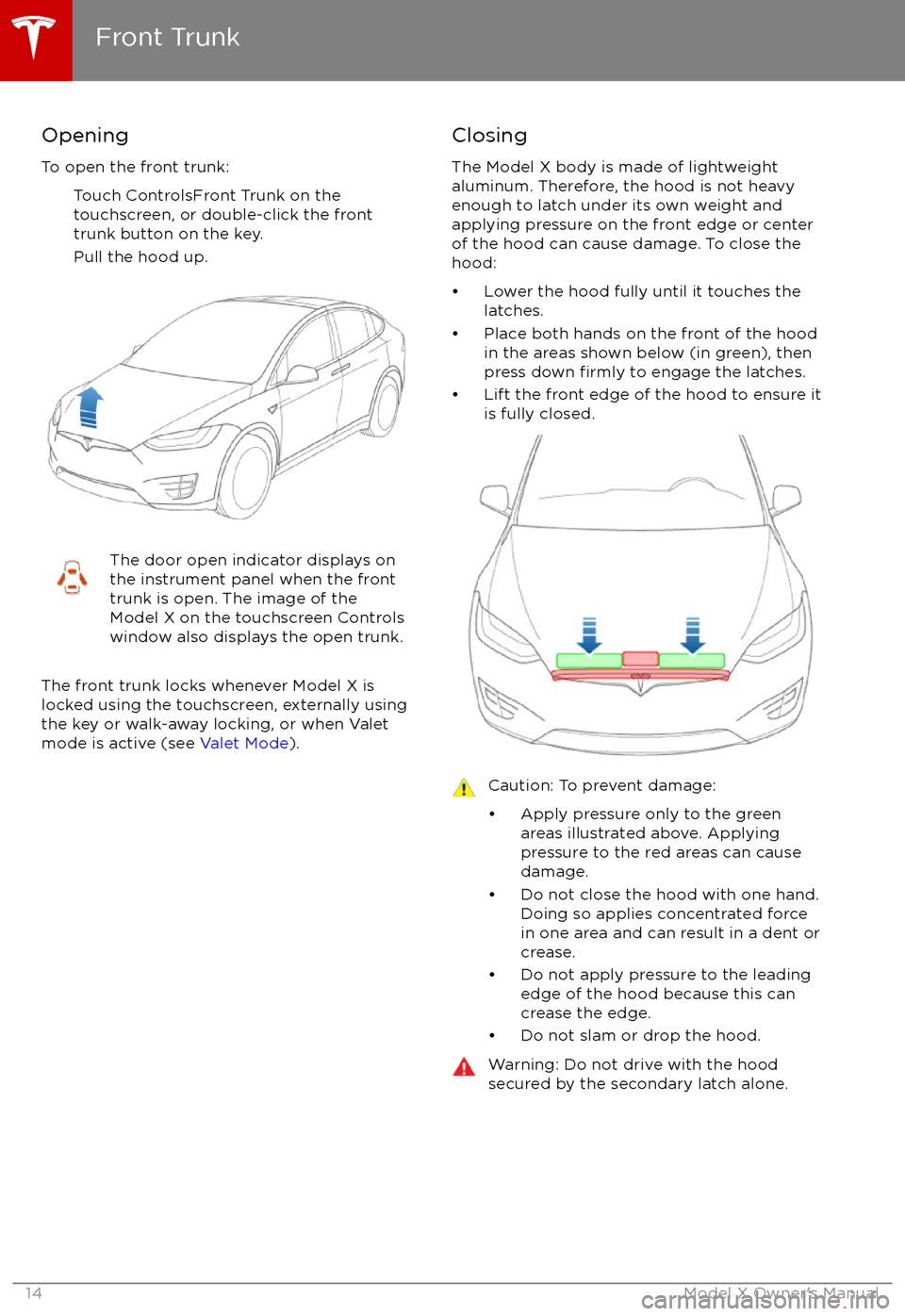 Front Trunk

Opening

To open the front trunk:

Touch ControlsFront Trunk on the touchscreen, or double-click the front trunk button on the key.

Pull the hood up.

The door open indicator displays on the instrument panel when the front trunk is open. The image of the Model X on the touchscreen Controls window also displays the open trunk.

The front trunk locks whenever Model X is locked using the touchscreen, externally using the key or walk-away locking, or when Valet mode is active (see Valet Mode).

Closing

The Model X body is made of lightweight aluminum. Therefore, the hood is not heavy enough to latch under its own weight and applying pressure on the front edge or center of the hood can cause damage. To close the hood:

• Lower the hood fully until it touches the latches.
• Place both hands on the front of the hood in the areas shown below (in green), then press down firmly to engage the latches.
• Lift the front edge of the hood to ensure it is fully closed.

Caution: To prevent damage:

• Apply pressure only to the green areas illustrated above. Applying pressure to the red areas can cause damage.
• Do not close the hood with one hand. Doing so applies concentrated force in one area and can result in a dent or crease.
• Do not apply pressure to the leading edge of the hood because this can crease the edge.
• Do not slam or drop the hood.

Warning: Do not drive with the hood secured by the secondary latch alone.

14 Model X Owner's Manual

carmanualsonline.info